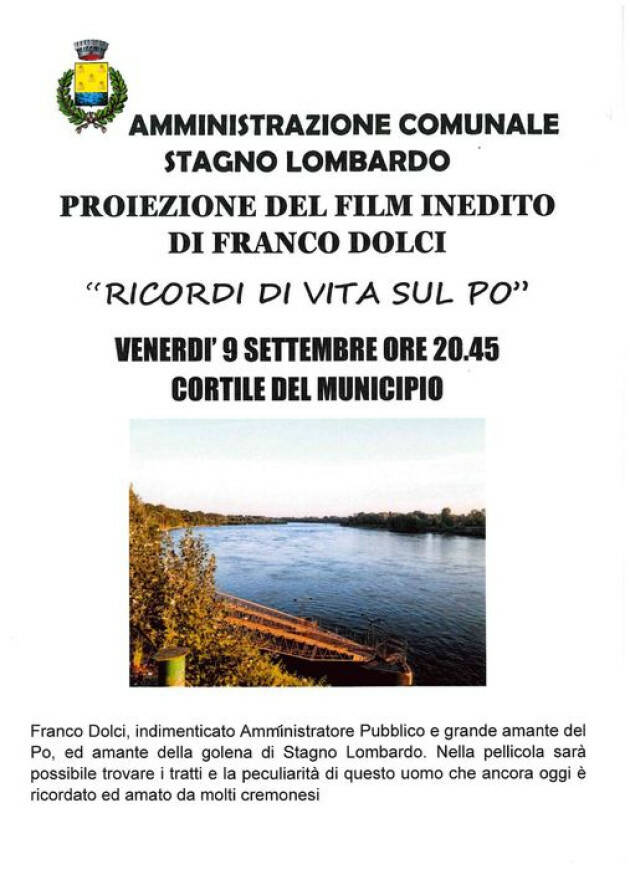 AMMINISTRAZIONE COMUNALE
STAGNO LOMBARDO

PROIEZIONE DEL FILM INEDITO
DI FRANCO DOLCI

"RICORDI DI VITA SUL PO"

VENERDI' 9 SETTEMBRE ORE 20.45
CORTILE DEL MUNICIPIO

Franco Dolci, indimenticato Amministratore Pubblico e grande amante del Po, ed amante della golena di Stagno Lombardo. Nella pellicola sarà possibile trovare i tratti e la peculiarità di questo uomo che ancora oggi è ricordato ed amato da molti cremonesi